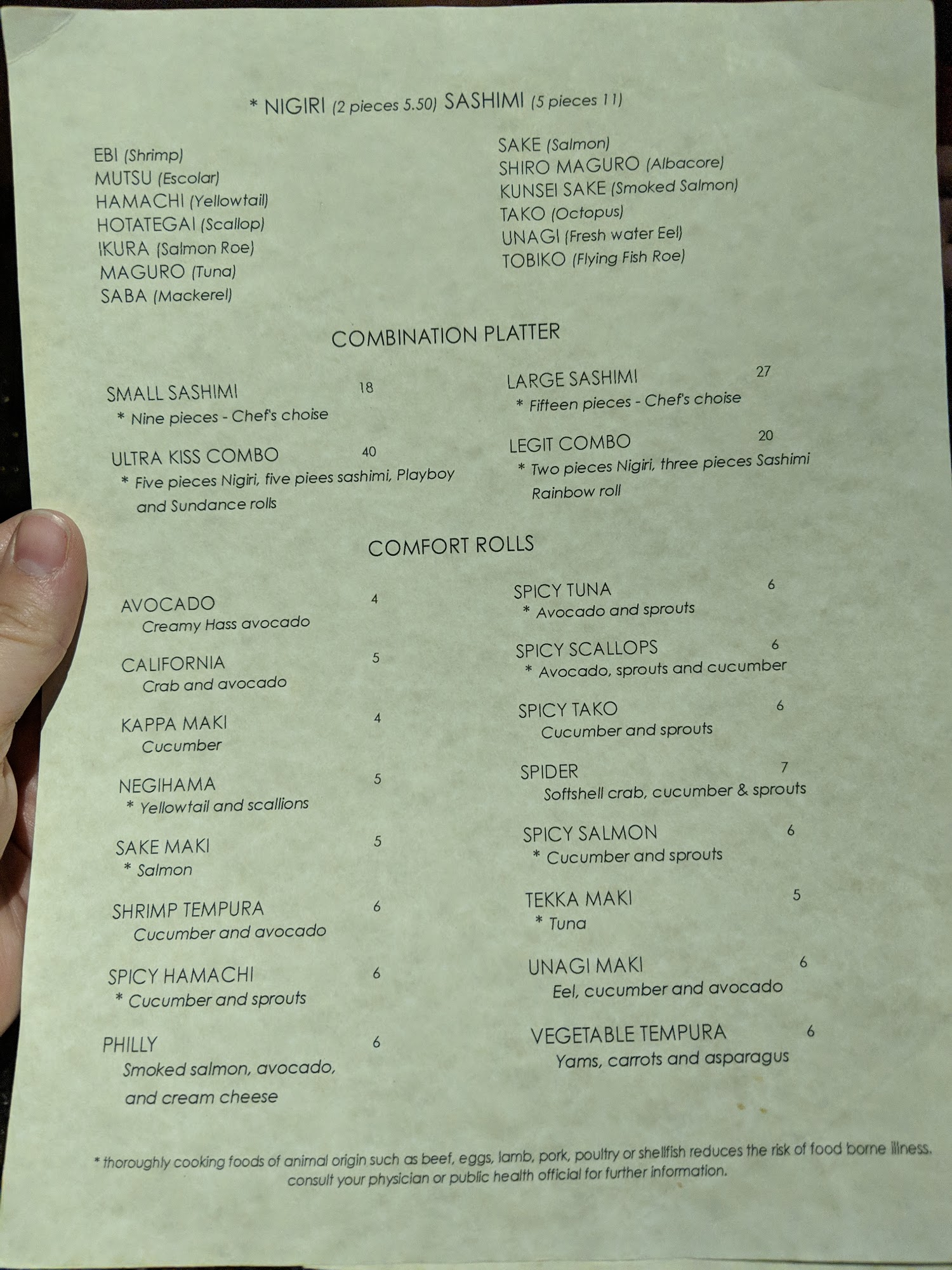 * NIGIRI (2 pieces 5.50) SASHIMI (5 pieces 11)

EBI (Shrimp)
MUTSU (Escolar)
HAMACHI (Yellowtail)
HOTATEGAI (Scallop)
IKURA (Salmon Roe)
MAGURO (Tuna)
SABA (Mackerel)

SAKE (Salmon)
SHIRO MAGURO (Albacore)
KUNSEI SAKE (Smoked Salmon)
TAKO (Octopus)
UNAGI (Fresh water Eel)
TOBIKO (Flying Fish Roe)

COMBINATION PLATTER

SMALL SASHIMI 18
* Nine pieces - Chef's choise

ULTRA KISS COMBO 40
* Five pieces Nigiri, five piees sashimi, Playboy and Sundance rolls

LARGE SASHIMI 27
* Fifteen pieces - Chef's choise

LEGIT COMBO 20
* Two pieces Nigiri, three pieces Sashimi Rainbow roll

COMFORT ROLLS

AVOCADO 4
Creamy Hass avocado

CALIFORNIA 5
Crab and avocado

KAPPA MAKI 4
Cucumber

NEGIHAMA 5
* Yellowtail and scallions

SAKE MAKI 5
* Salmon

SHRIMP TEMPURA 6
Cucumber and avocado

SPICY HAMACHI 6
* Cucumber and sprouts

PHILLY 6
Smoked salmon, avocado, and cream cheese

SPICY TUNA 6
* Avocado and sprouts

SPICY SCALLOPS 6
* Avocado, sprouts and cucumber

SPICY TAKO 6
Cucumber and sprouts

SPIDER 7
Softshell crab, cucumber & sprouts

SPICY SALMON 6
* Cucumber and sprouts

TEKKA MAKI 5
* Tuna

UNAGI MAKI 6
Eel, cucumber and avocado

VEGETABLE TEMPURA 6
Yams, carrots and asparagus

* thoroughly cooking foods of animal origin such as beef, eggs, lamb, pork, poultry or shellfish reduces the risk of food borne illness. consult your physician or public health official for further information.